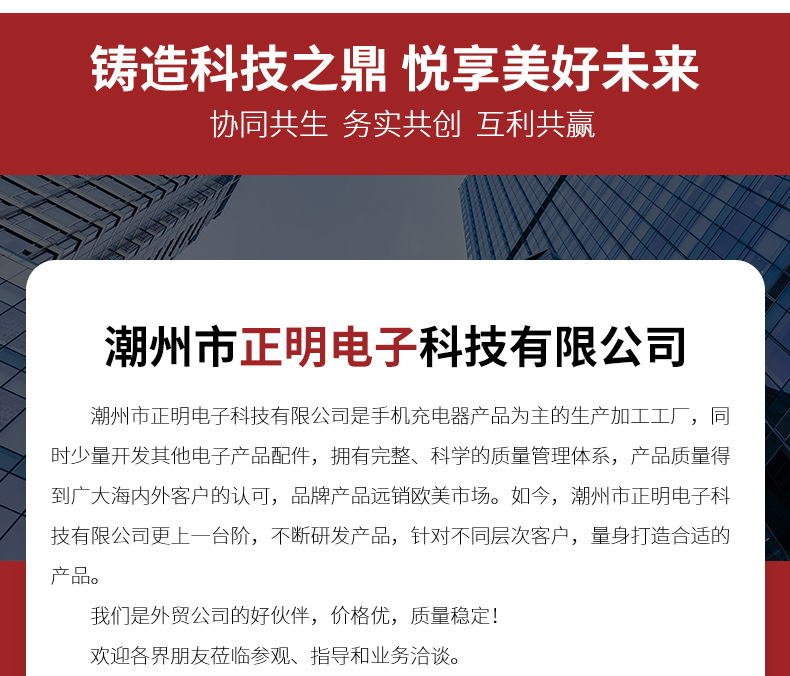 铸造科技之鼎 悦享美好未来
协同共生 务实共创 互利共赢

潮州市正明电子科技有限公司

潮州市正明电子科技有限公司是手机充电器产品为主的生产加工工厂，同时少量开发其他电子产品配件，拥有完整、科学的质量管理体系，产品质量得到广大海内外客户的认可，品牌产品远销欧美市场。如今，潮州市正明电子科技有限公司更上一台阶，不断研发产品，针对不同层次客户，量身打造合适的产品。

我们是外贸公司的好伙伴，价格优，质量稳定！

欢迎各界朋友莅临参观、指导和业务洽谈。